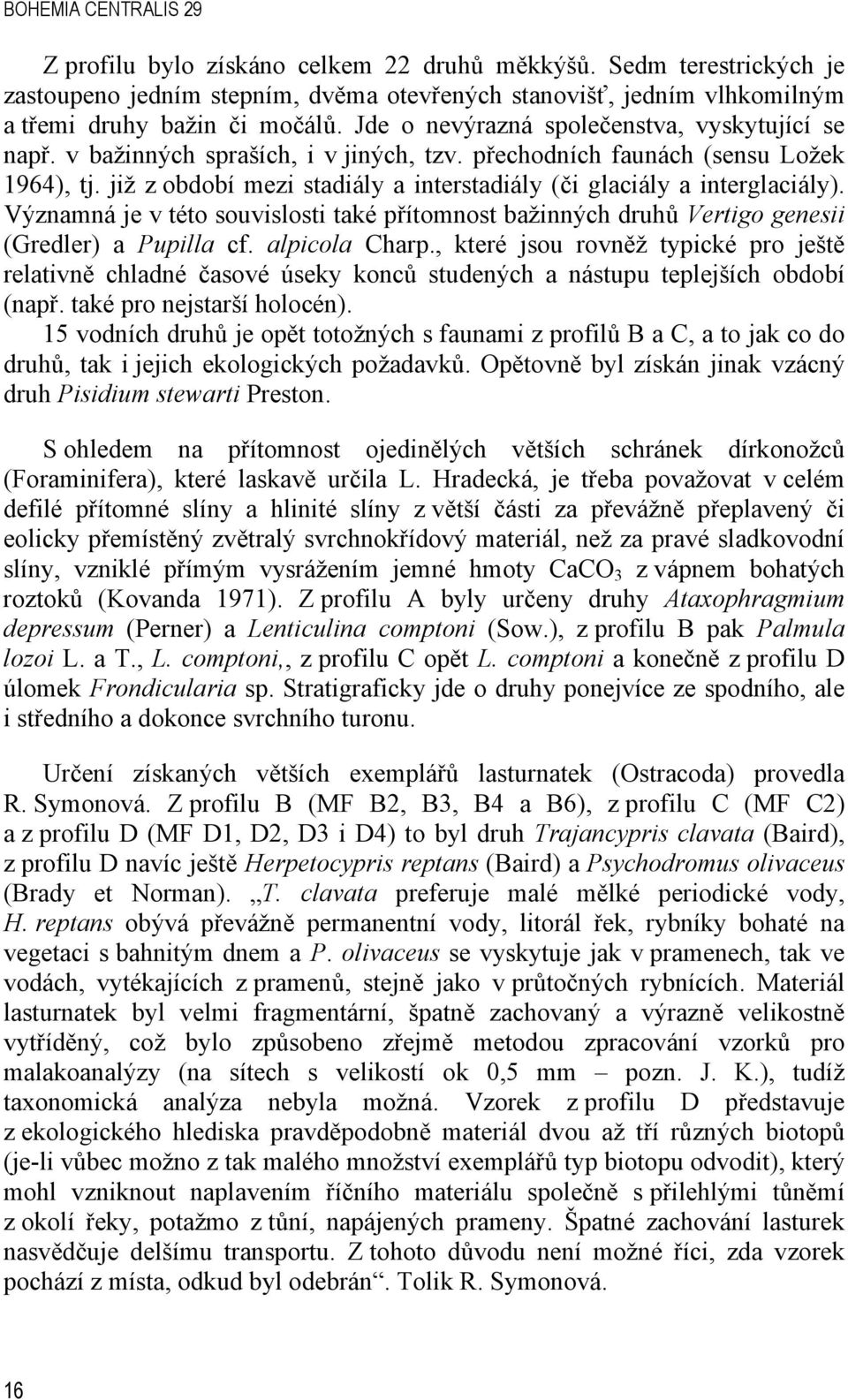 BOHEMIA CENTRALIS 29

Z profilu bylo získáno celkem 22 druhů měkkýšů. Sedm terestrických je zastoupeno jedním stepním, dvěma otevřených stanovišť, jedním vlhkomilným a třemi druhy bažin či močálů. Jde o nevýrazná společenstva, vyskytující se např. v bažinných spraších, i v jiných, tzv. přechodních faunách (sensu Ložek 1964), tj. již z období mezi stadiály a interstadiály (či glaciály a interglaciály). Významná je v této souvislosti také přítomnost bažinných druhů Vertigo genesii (Gredler) a Pupilla cf. alpicola Charp., které jsou rovněž typické pro ještě relativně chladné časové úseky konců studených a nástupu teplejších období (např. také pro nejstarší holocén).
15 vodních druhů je opět totožných s faunami z profilů B a C, a to jak co do druhů, tak i jejich ekologických požadavků. Opětovně byl získán jinak vzácný druh Pisidium stewarti Preston.

S ohledem na přítomnost ojedinělých větších schránek dírkonožců (Foraminifera), které laskavě určila L. Hradecká, je třeba považovat v celém defilé přítomné slíny a hlinité slíny z větší části za převážně přeplavený či eolicky přemístěný zvětralý svrchnokřídový materiál, než za pravé sladkovodní slíny, vzniklé přímým vysrážením jemné hmoty $CaCO_3$ z vápnem bohatých roztoků (Kovanda 1971). Z profilu A byly určeny druhy Ataxophragmium depressum (Perner) a Lenticulina comptoni (Sow.), z profilu B pak Palmula lozoi L. a T., L. comptoni,, z profilu C opět L. comptoni a konečně z profilu D úlomek Frondicularia sp. Stratigraficky jde o druhy ponejvíce ze spodního, ale i středního a dokonce svrchního turonu.

Určení získaných větších exemplářů lasturnatek (Ostracoda) provedla R. Symonová. Z profilu B (MF B2, B3, B4 a B6), z profilu C (MF C2) a z profilu D (MF D1, D2, D3 i D4) to byl druh Trajancypris clavata (Baird), z profilu D navíc ještě Herpetocypris reptans (Baird) a Psychodromus olivaceus (Brady et Norman). „T. clavata preferuje malé mělké periodické vody, H. reptans obývá převážně permanentní vody, litorál řek, rybníky bohaté na vegetaci s bahnitým dnem a P. olivaceus se vyskytuje jak v pramenech, tak ve vodách, vytékajících z pramenů, stejně jako v průtočných rybnících. Materiál lasturnatek byl velmi fragmentární, špatně zachovaný a výrazně velikostně vytříděný, což bylo způsobeno zřejmě metodou zpracování vzorků pro malakoanalýzy (na sítech s velikostí ok 0,5 mm – pozn. J. K.), tudíž taxonomická analýza nebyla možná. Vzorek z profilu D představuje z ekologického hlediska pravděpodobně materiál dvou až tří různých biotopů (je-li vůbec možno z tak malého množství exemplářů typ biotopu odvodit), který mohl vzniknout naplavením říčního materiálu společně s přilehlými tůněmi z okolí řeky, potažmo z tůní, napájených prameny. Špatné zachování lasturek nasvědčuje delšímu transportu. Z tohoto důvodu není možné říci, zda vzorek pochází z místa, odkud byl odebrán“. Tolik R. Symonová.

16